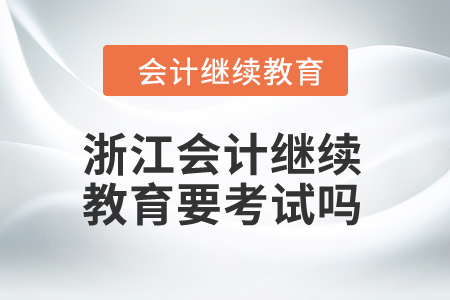 会计继续教育

浙江会计继续教育要考试吗